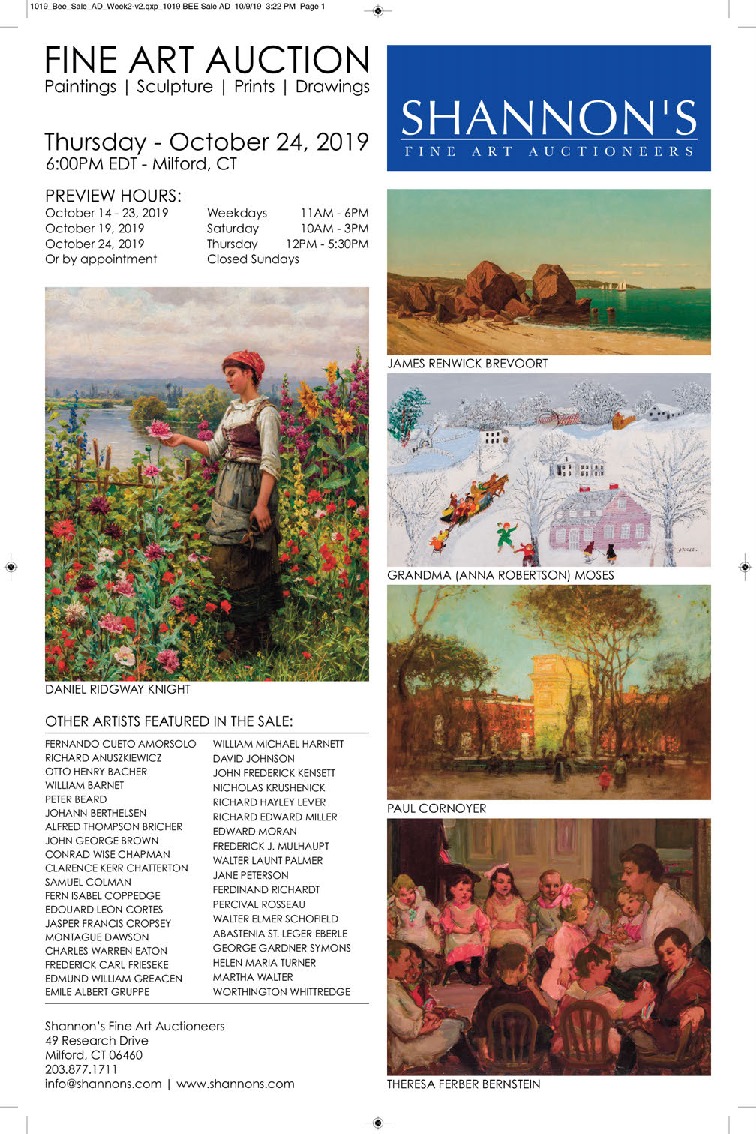 1019_Bee_Sale_AD_Week2 v2.qxp_1019 BEE Sale AD 10/9/19 3:22 PM Page 1

FINE ART AUCTION
Paintings | Sculpture | Prints | Drawings

Thursday - October 24, 2019
6:00PM EDT - Milford, CT

PREVIEW HOURS:

| | | |
|---|---|---|
| October 14 - 23, 2019 | Weekdays | 11AM - 6PM |
| October 19, 2019 | Saturday | 10AM - 3PM |
| October 24, 2019 | Thursday | 12PM - 5:30PM |
| Or by appointment | Closed Sundays | |

DANIEL RIDGWAY KNIGHT

OTHER ARTISTS FEATURED IN THE SALE:

FERNANDO CUETO AMORSOLO
RICHARD ANUSZKIEWICZ
OTTO HENRY BACHER
WILLIAM BARNET
PETER BEARD
JOHANN BERTHELSEN
ALFRED THOMPSON BRICHER
JOHN GEORGE BROWN
CONRAD WISE CHAPMAN
CLARENCE KERR CHATTERTON
SAMUEL COLMAN
FERN ISABEL COPPEDGE
EDOUARD LEON CORTES
JASPER FRANCIS CROPSEY
MONTAGUE DAWSON
CHARLES WARREN EATON
FREDERICK CARL FRIESEKE
EDMUND WILLIAM GREACEN
EMILE ALBERT GRUPPE

WILLIAM MICHAEL HARNETT
DAVID JOHNSON
JOHN FREDERICK KENSETT
NICHOLAS KRUSHENICK
RICHARD HAYLEY LEVER
RICHARD EDWARD MILLER
EDWARD MORAN
FREDERICK J. MULHAUPT
WALTER LAUNT PALMER
JANE PETERSON
FERDINAND RICHARDT
PERCIVAL ROSSEAU
WALTER ELMER SCHOFIELD
ABASTENIA ST. LEGER EBERLE
GEORGE GARDNER SYMONS
HELEN MARIA TURNER
MARTHA WALTER
WORTHINGTON WHITTREDGE

Shannon's Fine Art Auctioneers
49 Research Drive
Milford, CT 06460
203.877.1711
info@shannons.com | www.shannons.com

SHANNON'S
FINE ART AUCTIONEERS

JAMES RENWICK BREVOORT

GRANDMA (ANNA ROBERTSON) MOSES

PAUL CORNOYER

THERESA FERBER BERNSTEIN